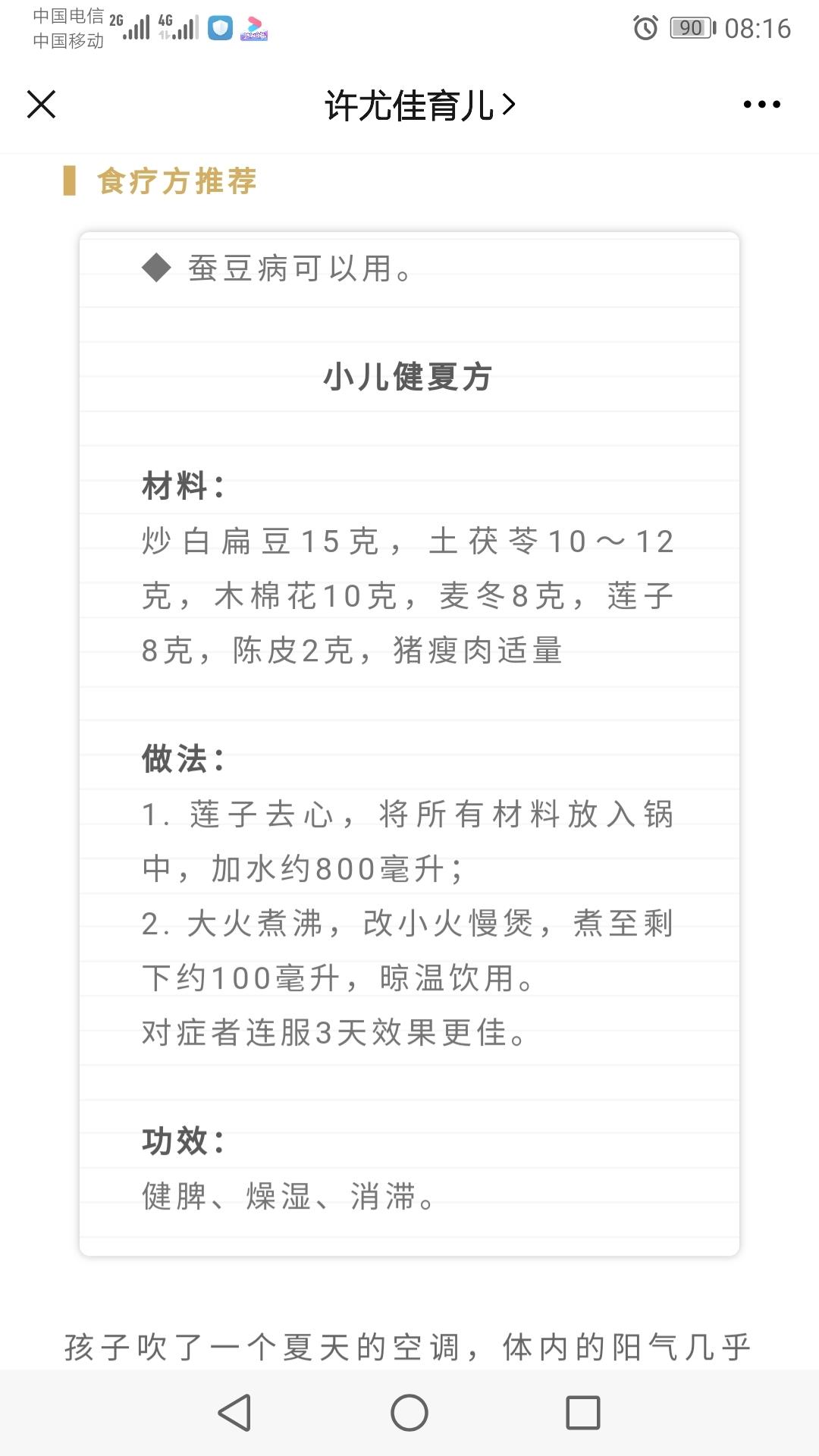 中国电信 2G 4G
中国移动

90 08:16

许尤佳育儿>

食疗方推荐

◆ 蚕豆病可以用。

小儿健夏方

材料：
炒白扁豆15克，土茯苓10～12克，木棉花10克，麦冬8克，莲子8克，陈皮2克，猪瘦肉适量

做法：
1. 莲子去心，将所有材料放入锅中，加水约800毫升；
2. 大火煮沸，改小火慢煲，煮至剩下约100毫升，晾温饮用。
对症者连服3天效果更佳。

功效：
健脾、燥湿、消滞。

孩子吹了一个夏天的空调，体内的阳气几乎